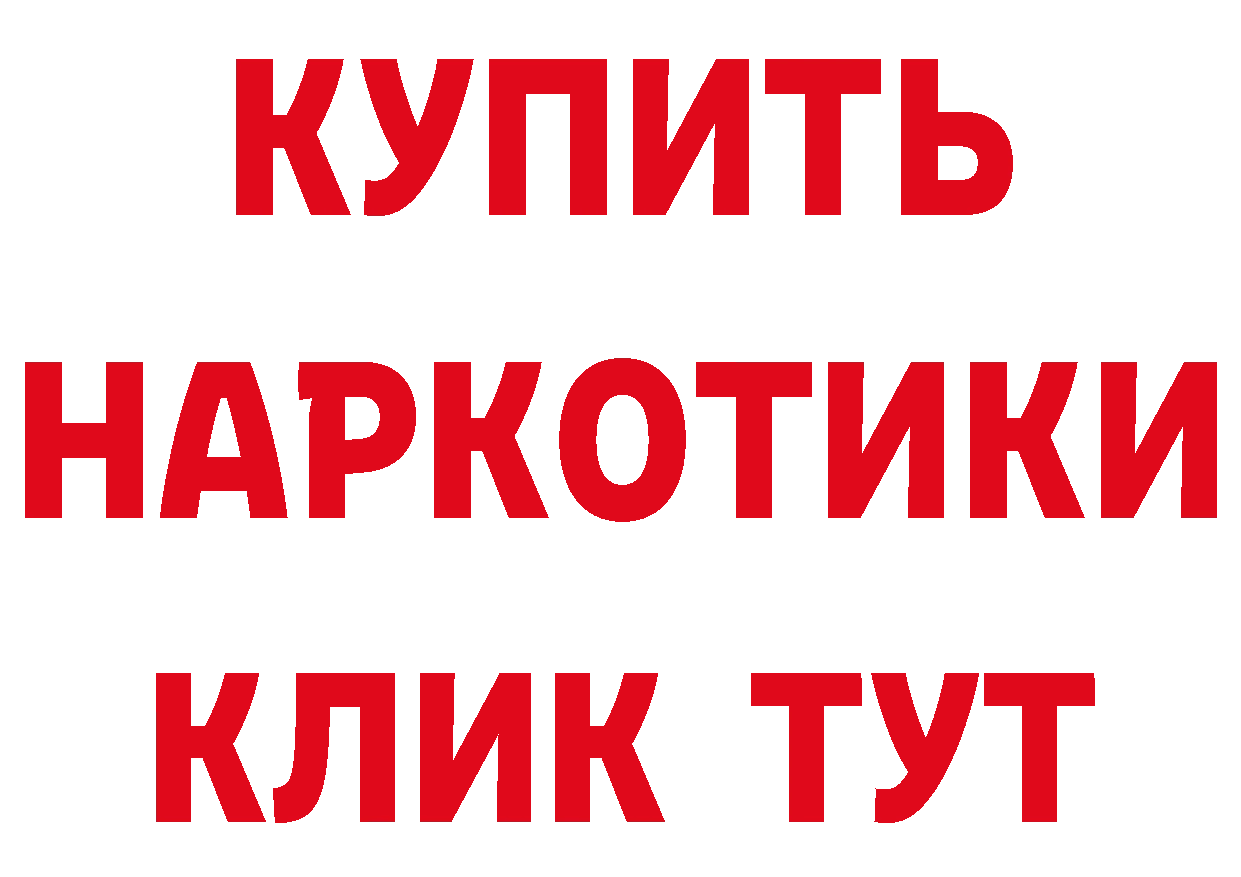 КУПИТЬ НАРКОТИКИ КЛИК ТУТ